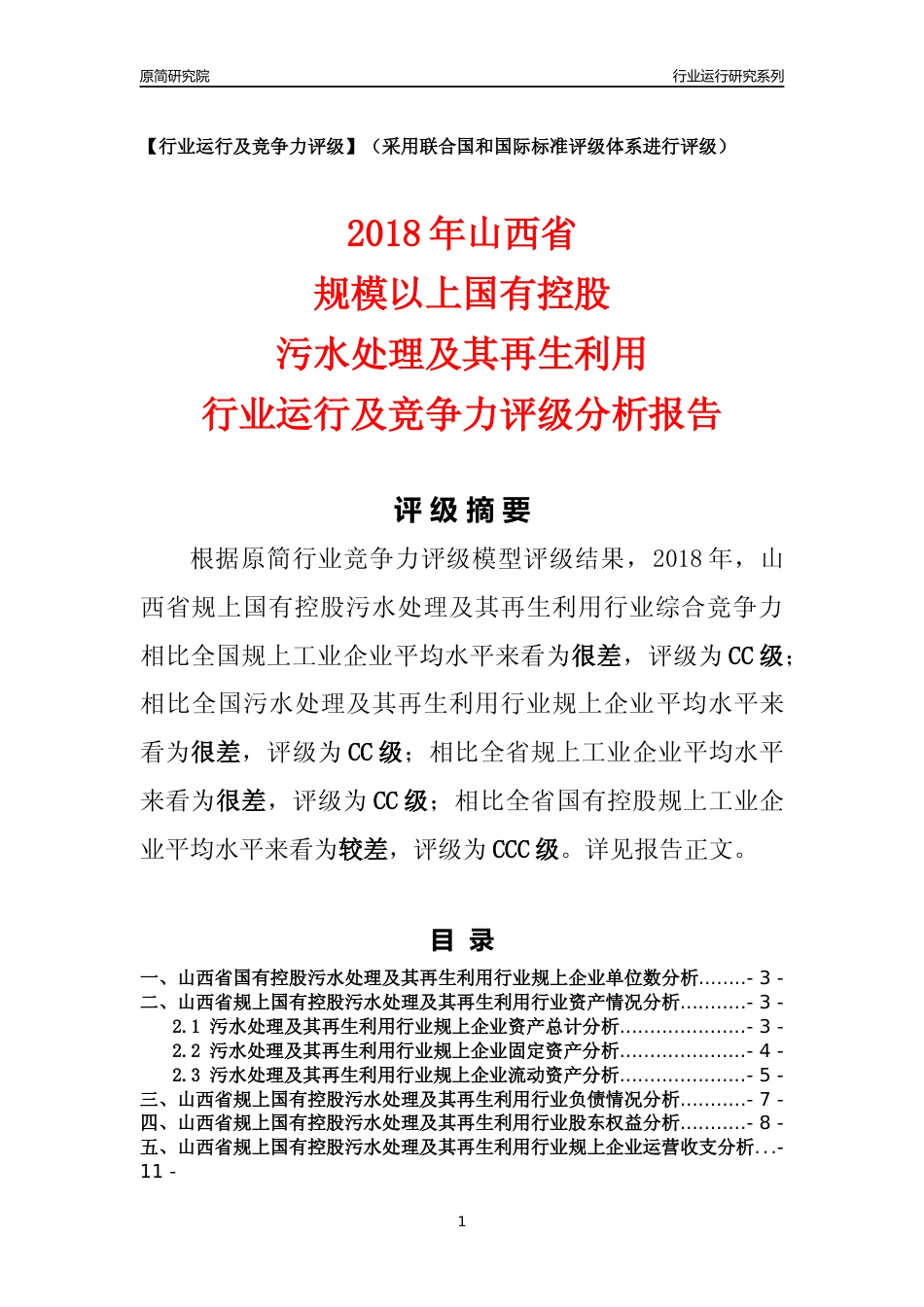 原简研究院

行业运行研究系列

【行业运行及竞争力评级】（采用联合国和国际标准评级体系进行评级）

2018年山西省
规模以上国有控股
污水处理及其再生利用
行业运行及竞争力评级分析报告

评级摘要

根据原简行业竞争力评级模型评级结果，2018年，山西省规上国有控股污水处理及其再生利用行业综合竞争力相比全国规上工业企业平均水平来看为很差，评级为CC级；相比全国污水处理及其再生利用行业规上企业平均水平来看为很差，评级为CC级；相比全省规上工业企业平均水平来看为很差，评级为CC级；相比全省国有控股规上工业企业平均水平来看为较差，评级为CCC级。详见报告正文。

目录

一、山西省国有控股污水处理及其再生利用行业规上企业单位数分析........- 3 -
二、山西省规上国有控股污水处理及其再生利用行业资产情况分析...........- 3 -
2.1 污水处理及其再生利用行业规上企业资产总计分析.....................- 3 -
2.2 污水处理及其再生利用行业规上企业固定资产分析.....................- 4 -
2.3 污水处理及其再生利用行业规上企业流动资产分析.....................- 5 -
三、山西省规上国有控股污水处理及其再生利用行业负债情况分析...........- 7 -
四、山西省规上国有控股污水处理及其再生利用行业股东权益分析...........- 8 -
五、山西省规上国有控股污水处理及其再生利用行业规上企业运营收支分析...- 11 -

1